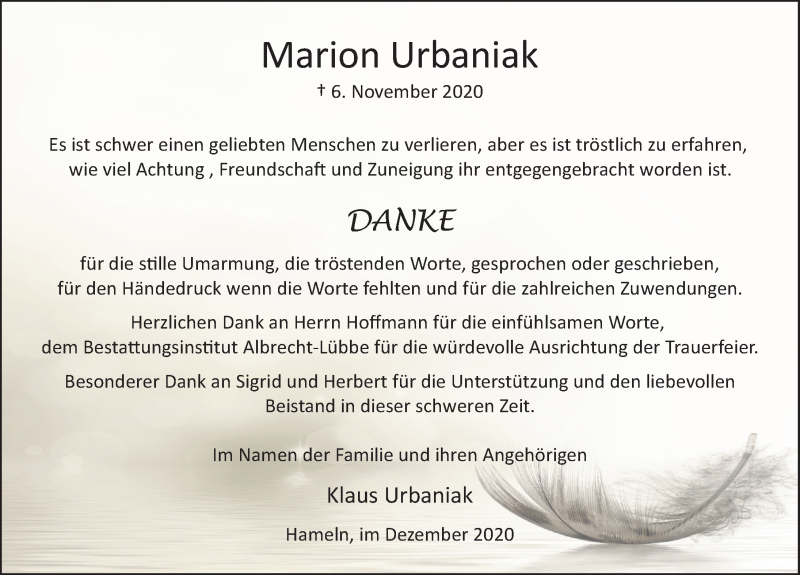 Marion Urbaniak

† 6. November 2020

Es ist schwer einen geliebten Menschen zu verlieren, aber es ist tröstlich zu erfahren, wie viel Achtung , Freundschaft und Zuneigung ihr entgegengebracht worden ist.

DANKE

für die stille Umarmung, die tröstenden Worte, gesprochen oder geschrieben, für den Händedruck wenn die Worte fehlten und für die zahlreichen Zuwendungen.

Herzlichen Dank an Herrn Hoffmann für die einfühlsamen Worte, dem Bestattungsinstitut Albrecht-Lübbe für die würdevolle Ausrichtung der Trauerfeier.

Besonderer Dank an Sigrid und Herbert für die Unterstützung und den liebevollen Beistand in dieser schweren Zeit.

Im Namen der Familie und ihren Angehörigen

Klaus Urbaniak

Hameln, im Dezember 2020